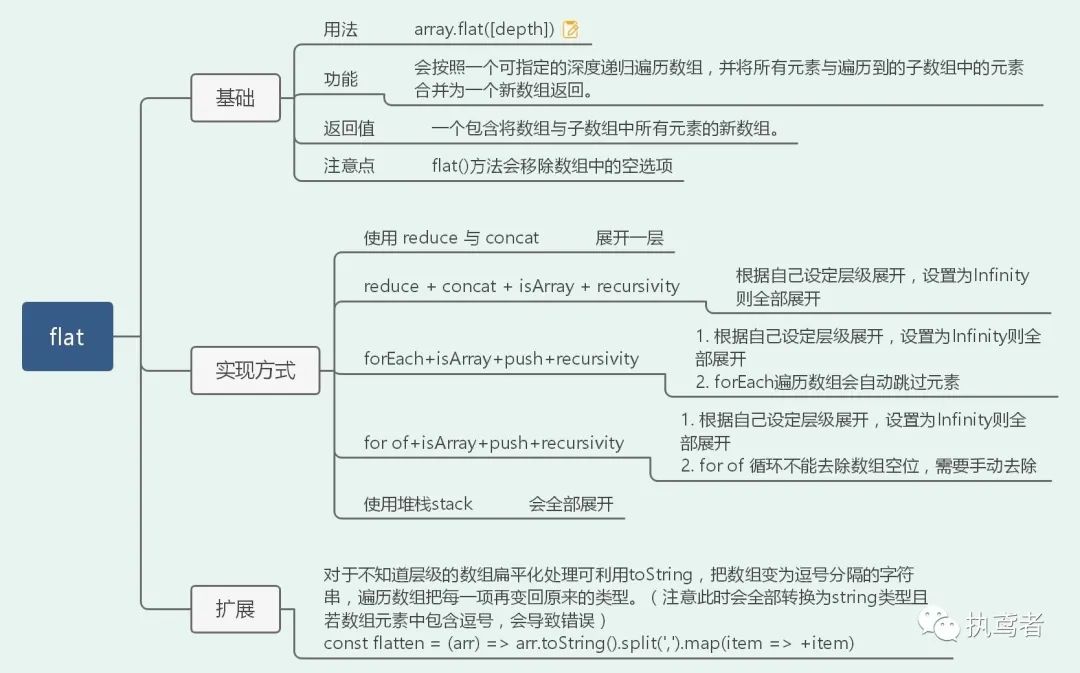 flat

基础

用法 array.flat([depth])

功能 会按照一个可指定的深度递归遍历数组，并将所有元素与遍历到的子数组中的元素合并为一个新数组返回。

返回值 一个包含将数组与子数组中所有元素的新数组。

注意点 flat()方法会移除数组中的空选项

实现方式

使用 reduce 与 concat 展开一层

reduce + concat + isArray + recursivity 根据自己设定层级展开，设置为Infinity则全部展开

forEach+isArray+push+recursivity 1. 根据自己设定层级展开，设置为Infinity则全部展开
2. forEach遍历数组会自动跳过元素

for of+isArray+push+recursivity 1. 根据自己设定层级展开，设置为Infinity则全部展开
2. for of 循环不能去除数组空位，需要手动去除

使用堆栈stack 会全部展开

扩展

对于不知道层级的数组扁平化处理可利用toString，把数组变为逗号分隔的字符串，遍历数组把每一项再变回原来的类型。（注意此时会全部转换为string类型且若数组元素中包含逗号，会导致错误）
const flatten = (arr) => arr.toString().split(',').map(item => +item)

执鸢者